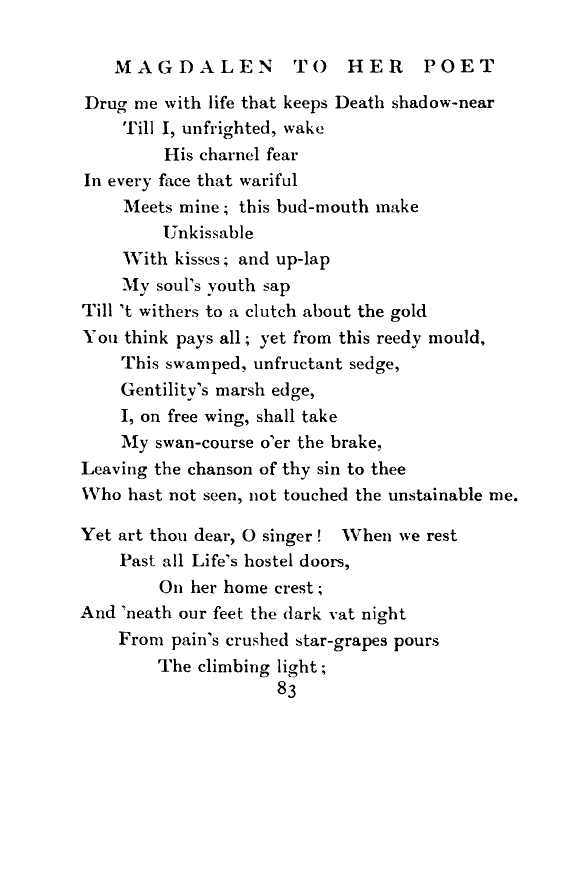 MAGDALEN TO HER POET

Drug me with life that keeps Death shadow-near
Till I, unfrighted, wake
His charnel fear
In every face that wariful
Meets mine; this bud-mouth make
Unkissable
With kisses; and up-lap
My soul's youth sap
Till 't withers to a clutch about the gold
You think pays all; yet from this reedy mould,
This swamped, unfructant sedge,
Gentility's marsh edge,
I, on free wing, shall take
My swan-course o'er the brake,
Leaving the chanson of thy sin to thee
Who hast not seen, not touched the unstainable me.

Yet art thou dear, O singer! When we rest
Past all Life's hostel doors,
On her home crest;
And 'neath our feet the dark vat night
From pain's crushed star-grapes pours
The climbing light;

83